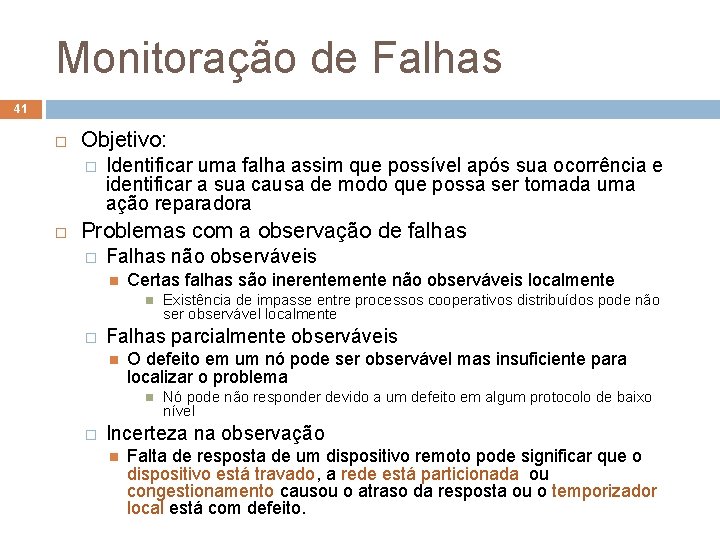 Monitoração de Falhas

41

Objetivo:

Identificar uma falha assim que possível após sua ocorrência e identificar a sua causa de modo que possa ser tomada uma ação reparadora

Problemas com a observação de falhas

Falhas não observáveis

Certas falhas são inerentemente não observáveis localmente

Existência de impasse entre processos cooperativos distribuídos pode não ser observável localmente

Falhas parcialmente observáveis

O defeito em um nó pode ser observável mas insuficiente para localizar o problema

Nó pode não responder devido a um defeito em algum protocolo de baixo nível

Incerteza na observação

Falta de resposta de um dispositivo remoto pode significar que o dispositivo está travado, a rede está particionada ou congestionamento causou o atraso da resposta ou o temporizador local está com defeito.